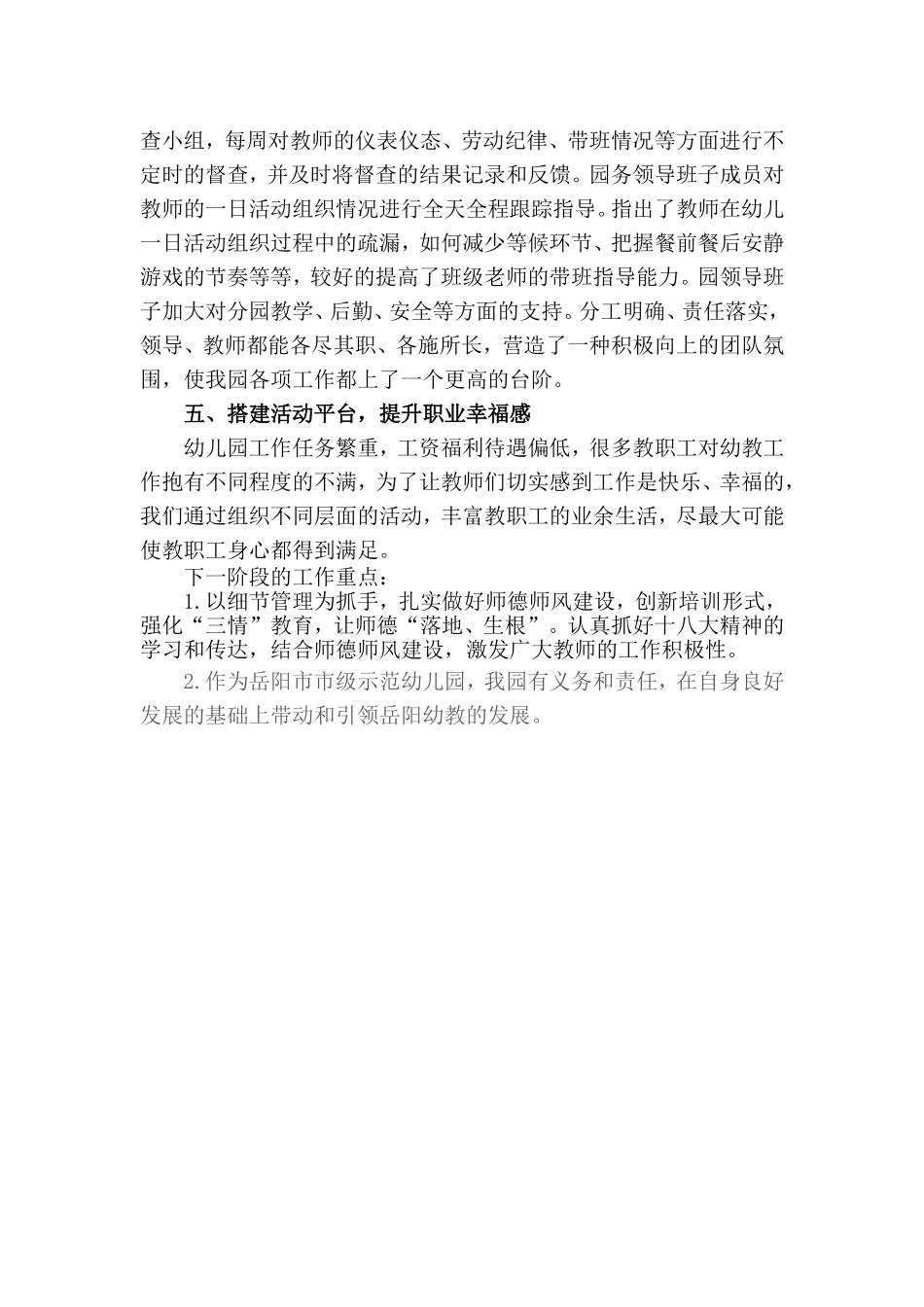 查小组，每周对教师的仪表仪态、劳动纪律、带班情况等方面进行不定时的督查，并及时将督查的结果记录和反馈。园务领导班子成员对教师的一日活动组织情况进行全天全程跟踪指导。指出了教师在幼儿一日活动组织过程中的疏漏，如何减少等候环节、把握餐前餐后安静游戏的节奏等等，较好的提高了班级老师的带班指导能力。园领导班子加大对分园教学、后勤、安全等方面的支持。分工明确、责任落实，领导、教师都能各尽其职、各施所长，营造了一种积极向上的团队氛围，使我园各项工作都上了一个更高的台阶。

五、搭建活动平台，提升职业幸福感

幼儿园工作任务繁重，工资福利待遇偏低，很多教职工对幼教工作抱有不同程度的不满，为了让教师们切实感到工作是快乐、幸福的，我们通过组织不同层面的活动，丰富教职工的业余生活，尽最大可能使教职工身心都得到满足。

下一阶段的工作重点：

1.以细节管理为抓手，扎实做好师德师风建设，创新培训形式，强化“三情”教育，让师德“落地、生根”。认真抓好十八大精神的学习和传达，结合师德师风建设，激发广大教师的工作积极性。

2.作为岳阳市市级示范幼儿园，我园有义务和责任，在自身良好发展的基础上带动和引领岳阳幼教的发展。